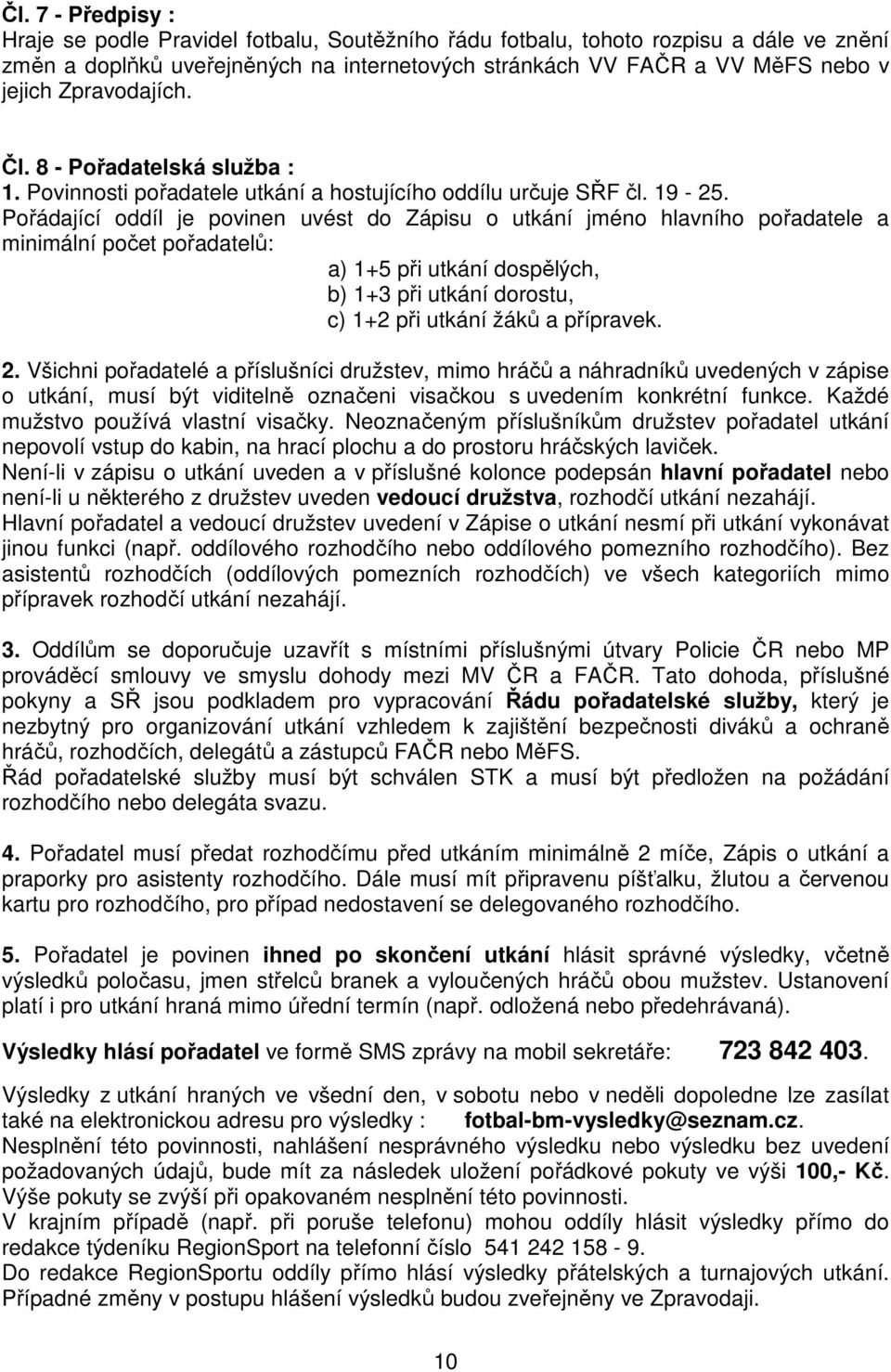 Čl. 7 - Předpisy :
Hraje se podle Pravidel fotbalu, Soutěžního řádu fotbalu, tohoto rozpisu a dále ve znění změn a doplňků uveřejněných na internetových stránkách VV FAČR a VV MěFS nebo v jejich Zpravodajích.

Čl. 8 - Pořadatelská služba :
1. Povinnosti pořadatele utkání a hostujícího oddílu určuje SŘF čl. 19 - 25.
Pořádající oddíl je povinen uvést do Zápisu o utkání jméno hlavního pořadatele a minimální počet pořadatelů:
a) 1+5 při utkání dospělých,
b) 1+3 při utkání dorostu,
c) 1+2 při utkání žáků a přípravek.

2. Všichni pořadatelé a příslušníci družstev, mimo hráčů a náhradníků uvedených v zápise o utkání, musí být viditelně označeni visačkou s uvedením konkrétní funkce. Každé mužstvo používá vlastní visačky. Neoznačeným příslušníkům družstev pořadatel utkání nepovolí vstup do kabin, na hrací plochu a do prostoru hráčských laviček.
Není-li v zápisu o utkání uveden a v příslušné kolonce podepsán hlavní pořadatel nebo není-li u některého z družstev uveden vedoucí družstva, rozhodčí utkání nezahájí.
Hlavní pořadatel a vedoucí družstev uvedení v Zápise o utkání nesmí při utkání vykonávat jinou funkci (např. oddílového rozhodčího nebo oddílového pomezního rozhodčího). Bez asistentů rozhodčích (oddílových pomezních rozhodčích) ve všech kategoriích mimo přípravek rozhodčí utkání nezahájí.

3. Oddílům se doporučuje uzavřít s místními příslušnými útvary Policie ČR nebo MP prováděcí smlouvy ve smyslu dohody mezi MV ČR a FAČR. Tato dohoda, příslušné pokyny a SŘ jsou podkladem pro vypracování Řádu pořadatelské služby, který je nezbytný pro organizování utkání vzhledem k zajištění bezpečnosti diváků a ochraně hráčů, rozhodčích, delegátů a zástupců FAČR nebo MěFS.
Řád pořadatelské služby musí být schválen STK a musí být předložen na požádání rozhodčího nebo delegáta svazu.

4. Pořadatel musí předat rozhodčímu před utkáním minimálně 2 míče, Zápis o utkání a praporky pro asistenty rozhodčího. Dále musí mít připravenu píšťalku, žlutou a červenou kartu pro rozhodčího, pro případ nedostavení se delegovaného rozhodčího.

5. Pořadatel je povinen ihned po skončení utkání hlásit správné výsledky, včetně výsledků poločasu, jmen střelců branek a vyloučených hráčů obou mužstev. Ustanovení platí i pro utkání hraná mimo úřední termín (např. odložená nebo předehrávaná).

Výsledky hlásí pořadatel ve formě SMS zprávy na mobil sekretáře: 723 842 403.

Výsledky z utkání hraných ve všední den, v sobotu nebo v neděli dopoledne lze zasílat také na elektronickou adresu pro výsledky : fotbal-bm-vysledky@seznam.cz.
Nesplnění této povinnosti, nahlášení nesprávného výsledku nebo výsledku bez uvedení požadovaných údajů, bude mít za následek uložení pořádkové pokuty ve výši 100,- Kč. Výše pokuty se zvýší při opakovaném nesplnění této povinnosti.
V krajním případě (např. při poruše telefonu) mohou oddíly hlásit výsledky přímo do redakce týdeníku RegionSport na telefonní číslo 541 242 158 - 9.
Do redakce RegionSportu oddíly přímo hlásí výsledky přátelských a turnajových utkání. Případné změny v postupu hlášení výsledků budou zveřejněny ve Zpravodaji.

10